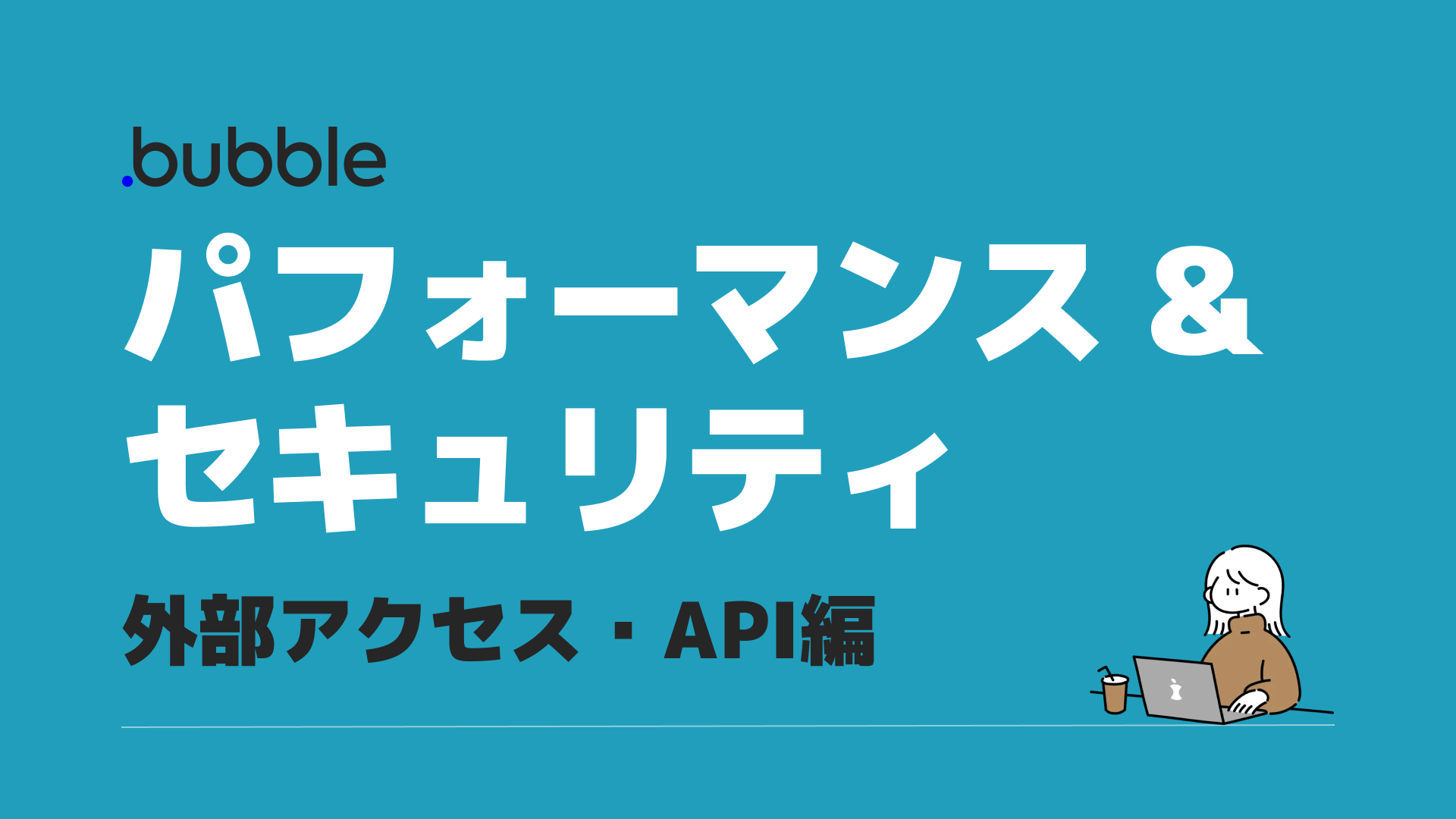 .bubble

パフォーマンス＆セキュリティ

外部アクセス・API編